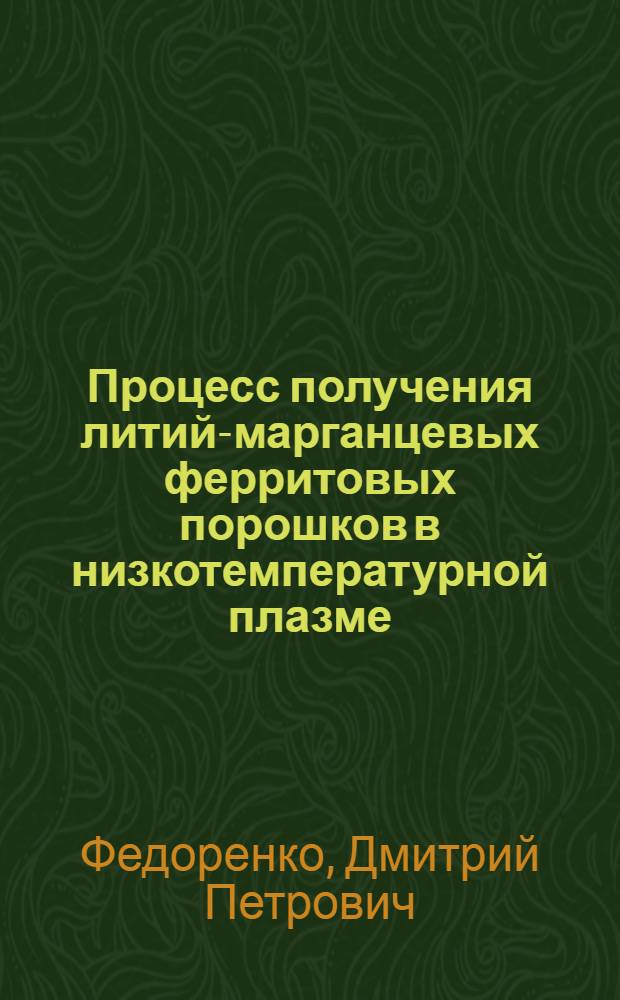 Процесс получения литий-марганцевых ферритовых порошков в низкотемпературной плазме

Федоренко, Дмитрий Петрович